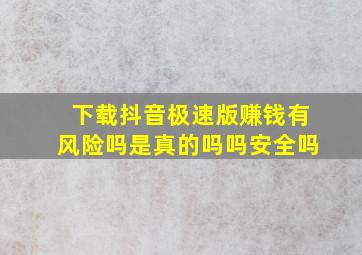 下载抖音极速版赚钱有风险吗是真的吗吗安全吗